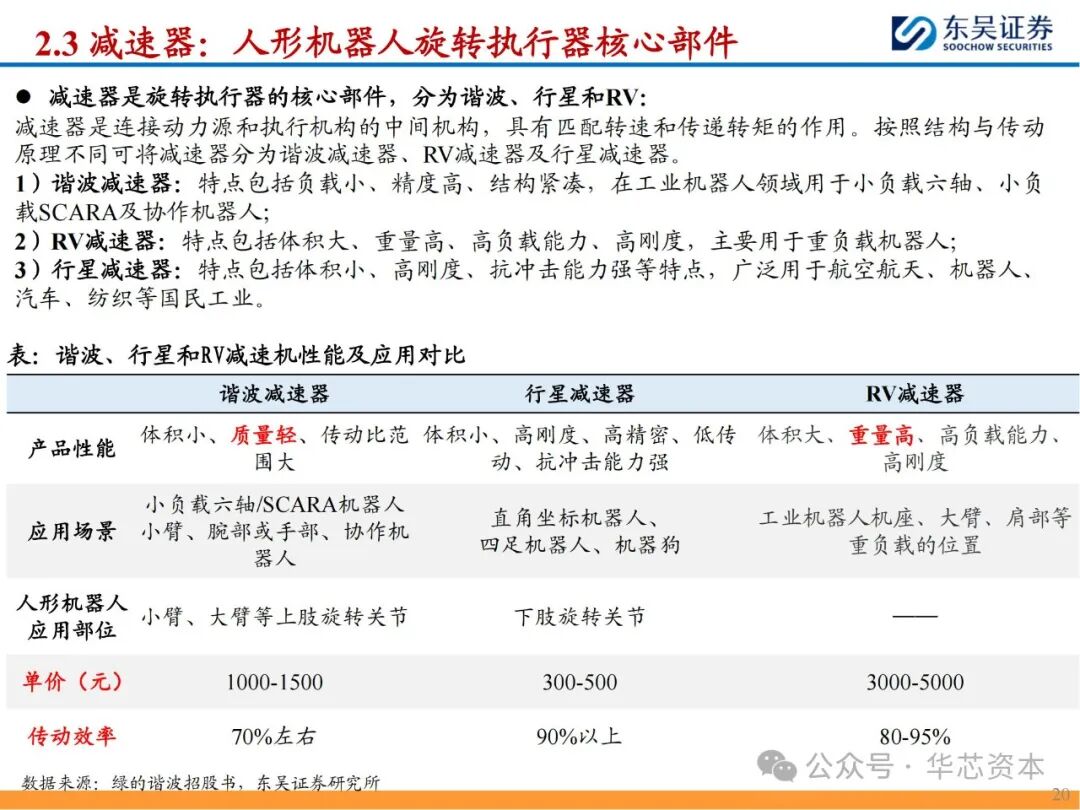 2.3 减速器：人形机器人旋转执行器核心部件

东吴证券
SOOCHOW SECURITIES

● 减速器是旋转执行器的核心部件，分为谐波、行星和RV:
减速器是连接动力源和执行机构的中间机构，具有匹配转速和传递转矩的作用。按照结构与传动原理不同可将减速器分为谐波减速器、RV减速器及行星减速器。
1）谐波减速器：特点包括负载小、精度高、结构紧凑，在工业机器人领域用于小负载六轴、小负载SCARA及协作机器人；
2）RV减速器：特点包括体积大、重量高、高负载能力、高刚度，主要用于重负载机器人；
3）行星减速器：特点包括体积小、高刚度、抗冲击能力强等特点，广泛用于航空航天、机器人、汽车、纺织等国民工业。

表：谐波、行星和RV减速机性能及应用对比

| | 谐波减速器 | 行星减速器 | RV减速器 |
|---|---|---|---|
| 产品性能 | 体积小、质量轻、传动比范围大 | 体积小、高刚度、高精密、低传动、抗冲击能力强 | 体积大、重量高、高负载能力、高刚度 |
| 应用场景 | 小负载六轴/SCARA机器人小臂、腕部或手部、协作机器人 | 直角坐标机器人、四足机器人、机器狗 | 工业机器人机座、大臂、肩部等重负载的位置 |
| 人形机器人应用部位 | 小臂、大臂等上肢旋转关节 | 下肢旋转关节 | —— |
| 单价（元） | 1000-1500 | 300-500 | 3000-5000 |
| 传动效率 | 70%左右 | 90%以上 | 80-95% |

数据来源：绿的谐波招股书，东吴证券研究所

公众号 · 华芯资本

20